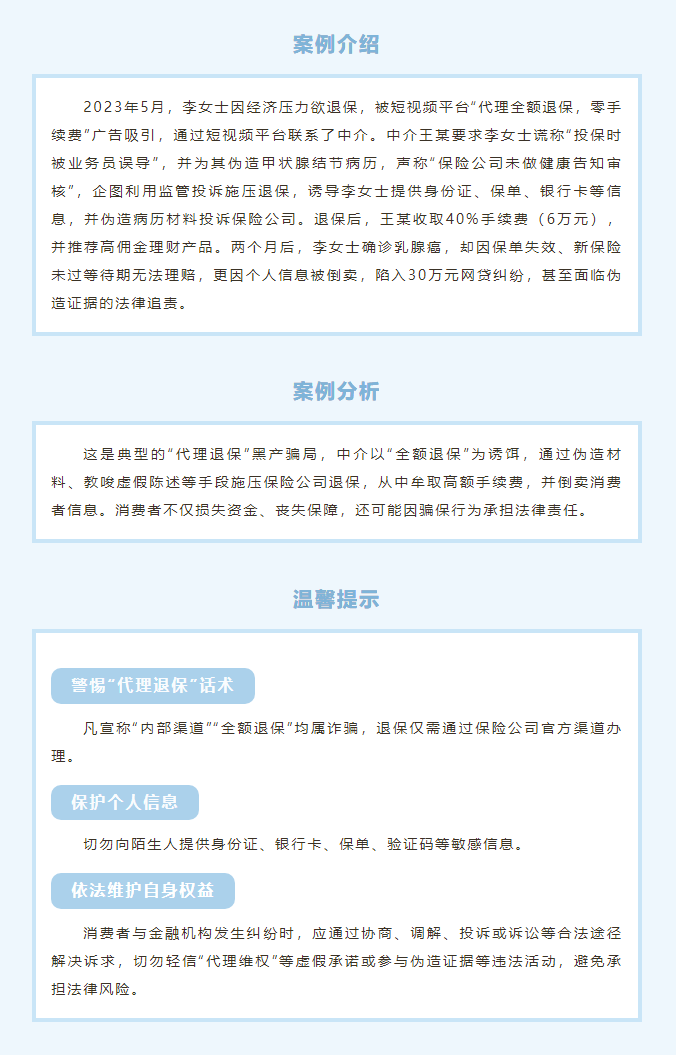 案例介绍

2023年5月，李女士因经济压力欲退保，被短视频平台“代理全额退保，零手续费”广告吸引，通过短视频平台联系了中介。中介王某要求李女士谎称“投保时被业务员误导”，并为其伪造甲状腺结节病历，声称“保险公司未做健康告知审核”，企图利用监管投诉施压退保，诱导李女士提供身份证、保单、银行卡等信息，并伪造病历材料投诉保险公司。退保后，王某收取40%手续费（6万元），并推荐高佣金理财产品。两个月后，李女士确诊乳腺癌，却因保单失效、新保险未过等待期无法理赔，更因个人信息被倒卖，陷入30万元网贷纠纷，甚至面临伪造证据的法律追责。

案例分析

这是典型的“代理退保”黑产骗局，中介以“全额退保”为诱饵，通过伪造材料、教唆虚假陈述等手段施压保险公司退保，从中牟取高额手续费，并倒卖消费者信息。消费者不仅损失资金、丧失保障，还可能因骗保行为承担法律责任。

温馨提示

警惕“代理退保”话术

凡宣称“内部渠道”“全额退保”均属诈骗，退保仅需通过保险公司官方渠道办理。

保护个人信息

切勿向陌生人提供身份证、银行卡、保单、验证码等敏感信息。

依法维护自身权益

消费者与金融机构发生纠纷时，应通过协商、调解、投诉或诉讼等合法途径解决诉求，切勿轻信“代理维权”等虚假承诺或参与伪造证据等违法活动，避免承担法律风险。